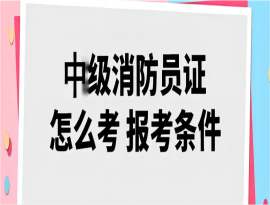 中级消防员证
怎么考 报考条件